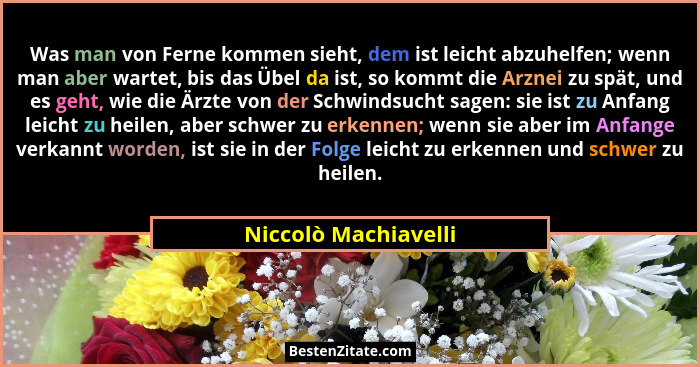 Was man von Ferne kommen sieht, dem ist leicht abzuhelfen; wenn man aber wartet, bis das Übel da ist, so kommt die Arznei zu spät, und es geht, wie die Ärzte von der Schwindsucht sagen: sie ist zu Anfang leicht zu heilen, aber schwer zu erkennen; wenn sie aber im Anfange verkannt worden, ist sie in der Folge leicht zu erkennen und schwer zu heilen.

Niccolò Machiavelli

BestenZitate.com